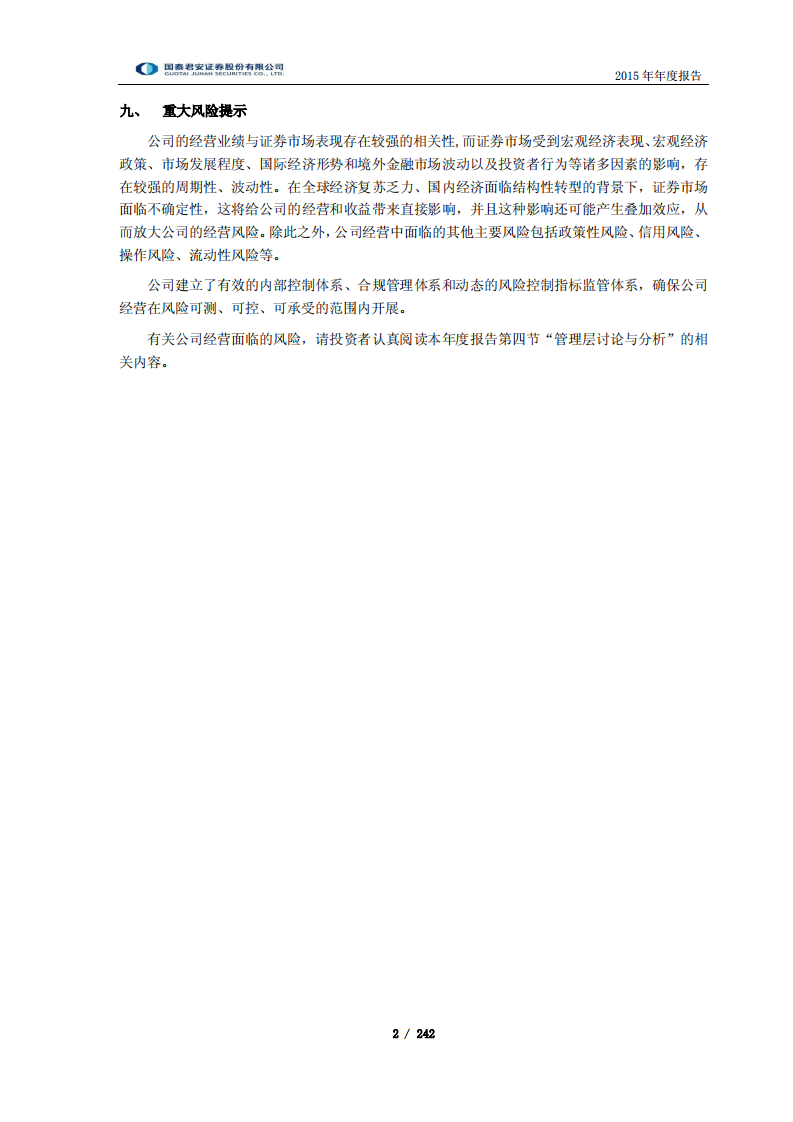 国泰君安证券股份有限公司
GUOTAI JUNAN SECURITIES CO., LTD.

2015 年年度报告

九、 重大风险提示

公司的经营业绩与证券市场表现存在较强的相关性,而证券市场受到宏观经济表现、宏观经济政策、市场发展程度、国际经济形势和境外金融市场波动以及投资者行为等诸多因素的影响，存在较强的周期性、波动性。在全球经济复苏乏力、国内经济面临结构性转型的背景下，证券市场面临不确定性，这将给公司的经营和收益带来直接影响，并且这种影响还可能产生叠加效应，从而放大公司的经营风险。除此之外，公司经营中面临的其他主要风险包括政策性风险、信用风险、操作风险、流动性风险等。

公司建立了有效的内部控制体系、合规管理体系和动态的风险控制指标监管体系，确保公司经营在风险可测、可控、可承受的范围内开展。

有关公司经营面临的风险，请投资者认真阅读本年度报告第四节“管理层讨论与分析”的相关内容。

2 / 242